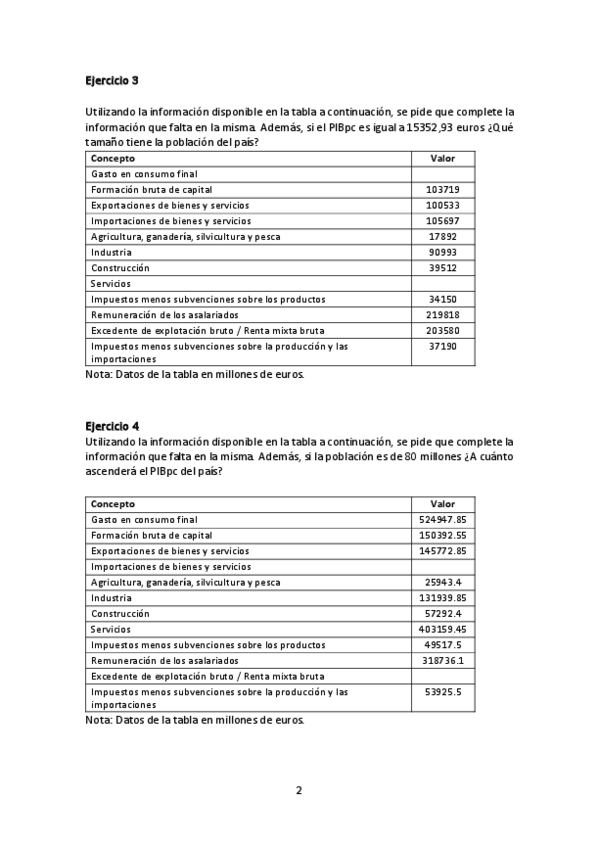 Ejercicio 3

Utilizando la información disponible en la tabla a continuación, se pide que complete la información que falta en la misma. Además, si el PIBpc es igual a 15352,93 euros ¿Qué tamaño tiene la población del país?

| Concepto | Valor |
|---|---|
| Gasto en consumo final | |
| Formación bruta de capital | 103719 |
| Exportaciones de bienes y servicios | 100533 |
| Importaciones de bienes y servicios | 105697 |
| Agricultura, ganadería, silvicultura y pesca | 17892 |
| Industria | 90993 |
| Construcción | 39512 |
| Servicios | |
| Impuestos menos subvenciones sobre los productos | 34150 |
| Remuneración de los asalariados | 219818 |
| Excedente de explotación bruto / Renta mixta bruta | 203580 |
| Impuestos menos subvenciones sobre la producción y las importaciones | 37190 |

Nota: Datos de la tabla en millones de euros.

Ejercicio 4

Utilizando la información disponible en la tabla a continuación, se pide que complete la información que falta en la misma. Además, si la población es de 80 millones ¿A cuánto ascenderá el PIBpc del país?

| Concepto | Valor |
|---|---|
| Gasto en consumo final | 524947.85 |
| Formación bruta de capital | 150392.55 |
| Exportaciones de bienes y servicios | 145772.85 |
| Importaciones de bienes y servicios | |
| Agricultura, ganadería, silvicultura y pesca | 25943.4 |
| Industria | 131939.85 |
| Construcción | 57292.4 |
| Servicios | 403159.45 |
| Impuestos menos subvenciones sobre los productos | 49517.5 |
| Remuneración de los asalariados | 318736.1 |
| Excedente de explotación bruto / Renta mixta bruta | |
| Impuestos menos subvenciones sobre la producción y las importaciones | 53925.5 |

Nota: Datos de la tabla en millones de euros.

2